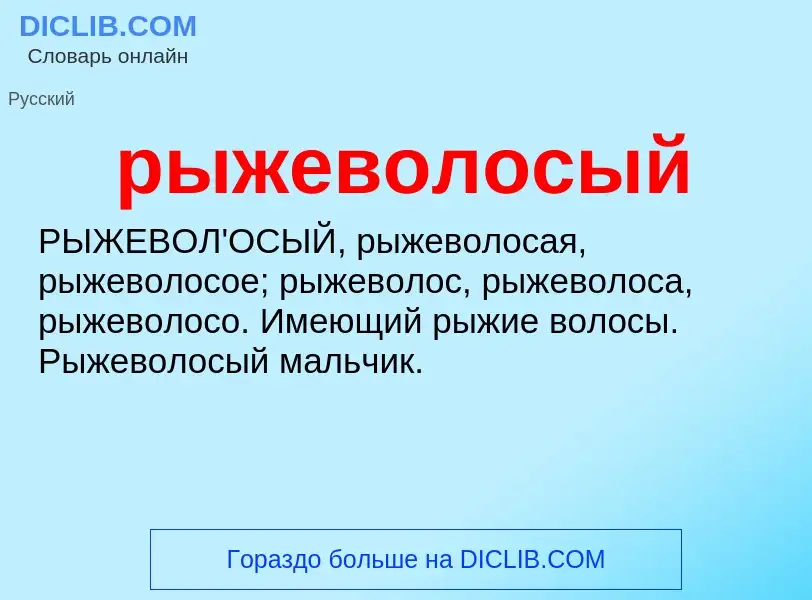 DICLIB.COM
Словарь онлайн

Русский

рыжеволосый

РЫЖЕВОЛ'ОСЫЙ, рыжеволосая, рыжеволосое; рыжеволос, рыжеволоса, рыжеволосо. Имеющий рыжие волосы. Рыжеволосый мальчик.

Гораздо больше на DICLIB.COM